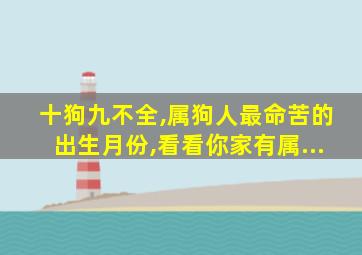 十狗九不全,属狗人最命苦的出生月份,看看你家有属...